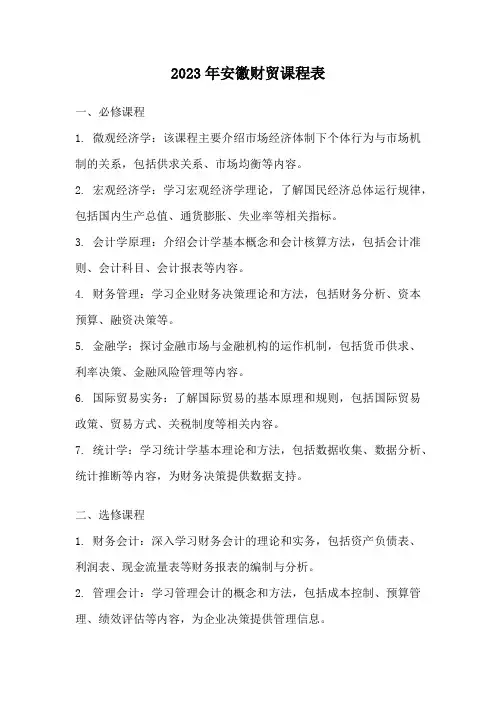 2023年安徽财贸课程表

一、必修课程

1. 微观经济学：该课程主要介绍市场经济体制下个体行为与市场机制的关系，包括供求关系、市场均衡等内容。

2. 宏观经济学：学习宏观经济学理论，了解国民经济总体运行规律，包括国内生产总值、通货膨胀、失业率等相关指标。

3. 会计学原理：介绍会计学基本概念和会计核算方法，包括会计准则、会计科目、会计报表等内容。

4. 财务管理：学习企业财务决策理论和方法，包括财务分析、资本预算、融资决策等。

5. 金融学：探讨金融市场与金融机构的运作机制，包括货币供求、利率决策、金融风险管理等内容。

6. 国际贸易实务：了解国际贸易的基本原理和规则，包括国际贸易政策、贸易方式、关税制度等相关内容。

7. 统计学：学习统计学基本理论和方法，包括数据收集、数据分析、统计推断等内容，为财务决策提供数据支持。

二、选修课程

1. 财务会计：深入学习财务会计的理论和实务，包括资产负债表、利润表、现金流量表等财务报表的编制与分析。

2. 管理会计：学习管理会计的概念和方法，包括成本控制、预算管理、绩效评估等内容，为企业决策提供管理信息。